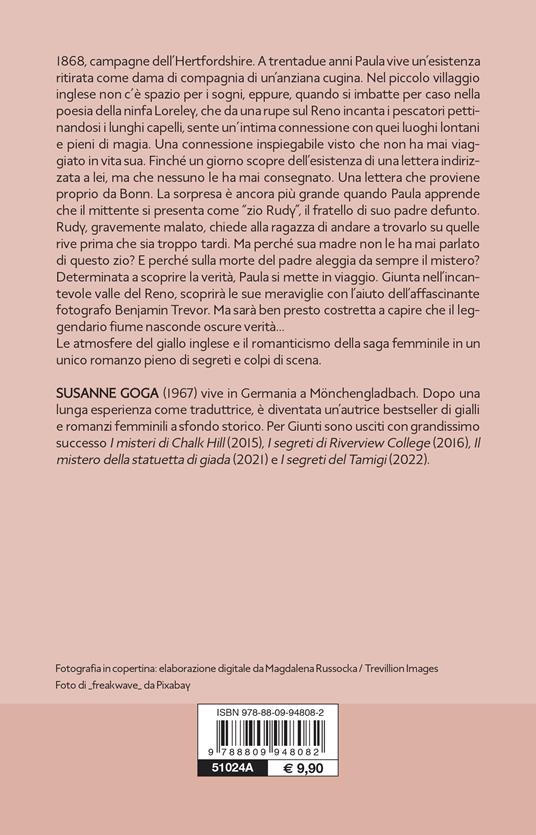 1868, campagne dell'Hertfordshire. A trentadue anni Paula vive un'esistenza ritirata come dama di compagnia di un'anziana cugina. Nel piccolo villaggio inglese non c'è spazio per i sogni, eppure, quando si imbatte per caso nella poesia della ninfa Loreley, che da una rupe sul Reno incanta i pescatori pettinandosi i lunghi capelli, sente un'intima connessione con quei luoghi lontani e pieni di magia. Una connessione inspiegabile visto che non ha mai viaggiato in vita sua. Finché un giorno scopre dell'esistenza di una lettera indirizzata a lei, ma che nessuno le ha mai consegnato. Una lettera che proviene proprio da Bonn. La sorpresa è ancora più grande quando Paula apprende che il mittente si presenta come "zio Rudy", il fratello di suo padre defunto. Rudy, gravemente malato, chiede alla ragazza di andare a trovarlo su quelle rive prima che sia troppo tardi. Ma perché sua madre non le ha mai parlato di questo zio? E perché sulla morte del padre aleggia da sempre il mistero? Determinata a scoprire la verità, Paula si mette in viaggio. Giunta nell'incantevole valle del Reno, scoprirà le sue meraviglie con l'aiuto dell'affascinante fotografo Benjamin Trevor. Ma sarà ben presto costretta a capire che il leggendario fiume nasconde oscure verità...
Le atmosfere del giallo inglese e il romanticismo della saga femminile in un unico romanzo pieno di segreti e colpi di scena.

SUSANNE GOGA (1967) vive in Germania a Mönchengladbach. Dopo una lunga esperienza come traduttrice, è diventata un'autrice bestseller di gialli e romanzi femminili a sfondo storico. Per Giunti sono usciti con grandissimo successo I misteri di Chalk Hill (2015), I segreti di Riverview College (2016), Il mistero della statuetta di giada (2021) e I segreti del Tamigi (2022).

Fotografia in copertina: elaborazione digitale da Magdalena Russocka / Trevillion Images
Foto di _freakwave_ da Pixabay

ISBN 978-88-09-94808-2
9 788809 948082
51024A € 9,90